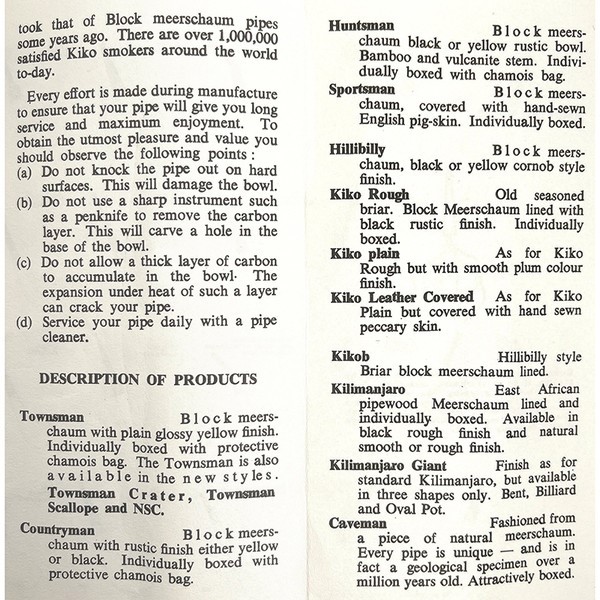 took that of Block meerschaum pipes some years ago. There are over 1,000,000 satisfied Kiko smokers around the world to-day.

Every effort is made during manufacture to ensure that your pipe will give you long service and maximum enjoyment. To obtain the utmost pleasure and value you should observe the following points:
(a) Do not knock the pipe out on hard surfaces. This will damage the bowl.
(b) Do not use a sharp instrument such as a penknife to remove the carbon layer. This will carve a hole in the base of the bowl.
(c) Do not allow a thick layer of carbon to accumulate in the bowl. The expansion under heat of such a layer can crack your pipe.
(d) Service your pipe daily with a pipe cleaner.

DESCRIPTION OF PRODUCTS

Townsman Block meerschaum with plain glossy yellow finish. Individually boxed with protective chamois bag. The Townsman is also available in the new styles. Townsman Crater, Townsman Scallope and NSC.

Countryman Block meerschaum with rustic finish either yellow or black. Individually boxed with protective chamois bag.

Huntsman Block meerschaum black or yellow rustic bowl. Bamboo and vulcanite stem. Individually boxed with chamois bag.

Sportsman Block meerschaum, covered with hand-sewn English pig-skin. Individually boxed.

Hillibilly Block meerschaum, black or yellow cornob style finish.

Kiko Rough Old seasoned briar. Block Meerschaum lined with black rustic finish. Individually boxed.

Kiko plain As for Kiko Rough but with smooth plum colour finish.

Kiko Leather Covered As for Kiko Plain but covered with hand sewn peccary skin.

Kikob Hillibilly style Briar block meerschaum lined.

Kilimanjaro East African pipewood Meerschaum lined and individually boxed. Available in black rough finish and natural smooth or rough finish.

Kilimanjaro Giant Finish as for standard Kilimanjaro, but available in three shapes only. Bent, Billiard and Oval Pot.

Caveman Fashioned from a piece of natural meerschaum. Every pipe is unique — and is in fact a geological specimen over a million years old. Attractively boxed.